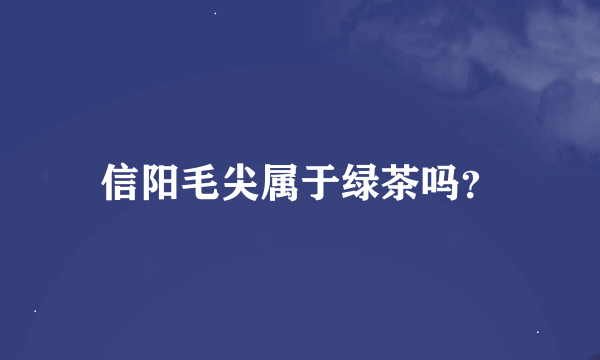 信阳毛尖属于绿茶吗?